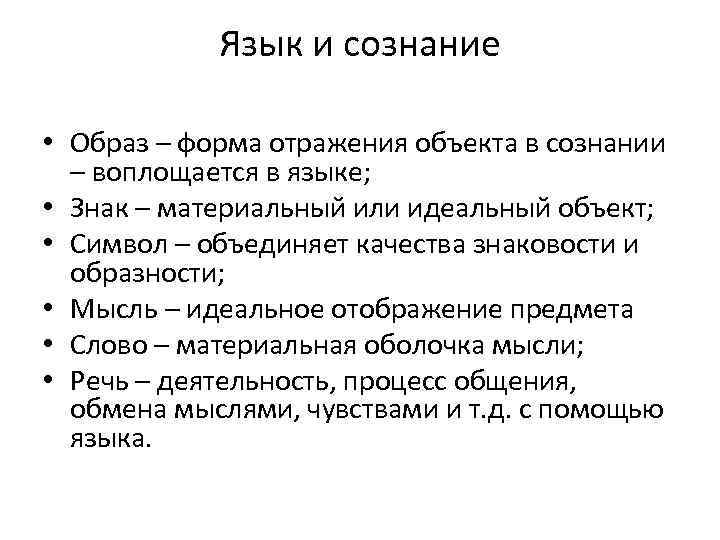 Язык и сознание

• Образ – форма отражения объекта в сознании – воплощается в языке;
• Знак – материальный или идеальный объект;
• Символ – объединяет качества знаковости и образности;
• Мысль – идеальное отображение предмета
• Слово – материальная оболочка мысли;
• Речь – деятельность, процесс общения, обмена мыслями, чувствами и т.д. с помощью языка.